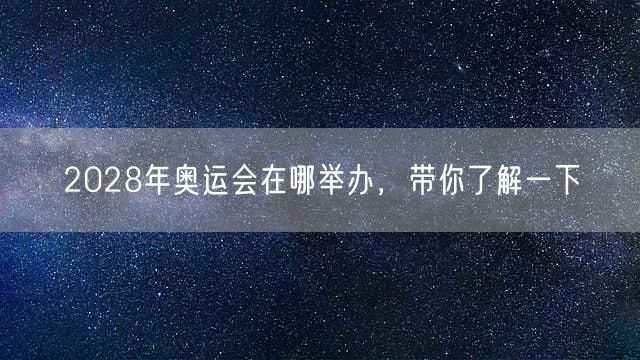 2028年奥运会在哪举办，带你了解一下